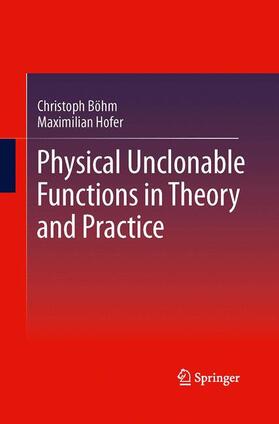 Christoph Böhm
Maximilian Hofer

Physical Unclonable Functions in Theory and Practice

Springer